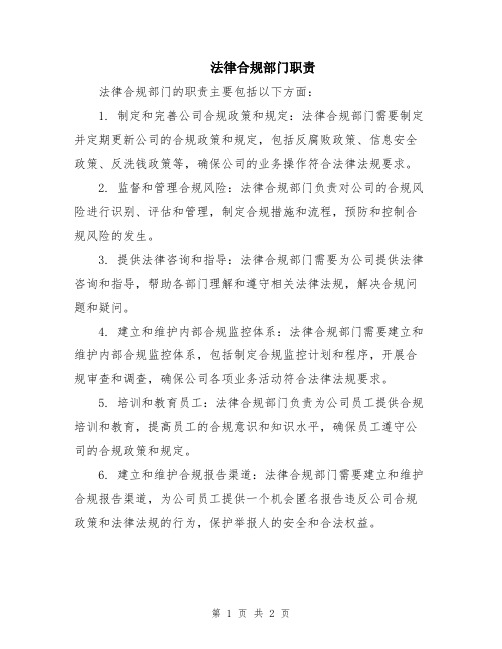 法律合规部门职责

法律合规部门的职责主要包括以下方面：

1. 制定和完善公司合规政策和规定：法律合规部门需要制定并定期更新公司的合规政策和规定，包括反腐败政策、信息安全政策、反洗钱政策等，确保公司的业务操作符合法律法规要求。

2. 监督和管理合规风险：法律合规部门负责对公司的合规风险进行识别、评估和管理，制定合规措施和流程，预防和控制合规风险的发生。

3. 提供法律咨询和指导：法律合规部门需要为公司提供法律咨询和指导，帮助各部门理解和遵守相关法律法规，解决合规问题和疑问。

4. 建立和维护内部合规监控体系：法律合规部门需要建立和维护内部合规监控体系，包括制定合规监控计划和程序，开展合规审查和调查，确保公司各项业务活动符合法律法规要求。

5. 培训和教育员工：法律合规部门负责为公司员工提供合规培训和教育，提高员工的合规意识和知识水平，确保员工遵守公司的合规政策和规定。

6. 建立和维护合规报告渠道：法律合规部门需要建立和维护合规报告渠道，为公司员工提供一个机会匿名报告违反公司合规政策和法律法规的行为，保护举报人的安全和合法权益。

第 1 页 共 2 页